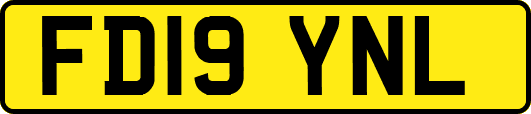 FD19 YNL